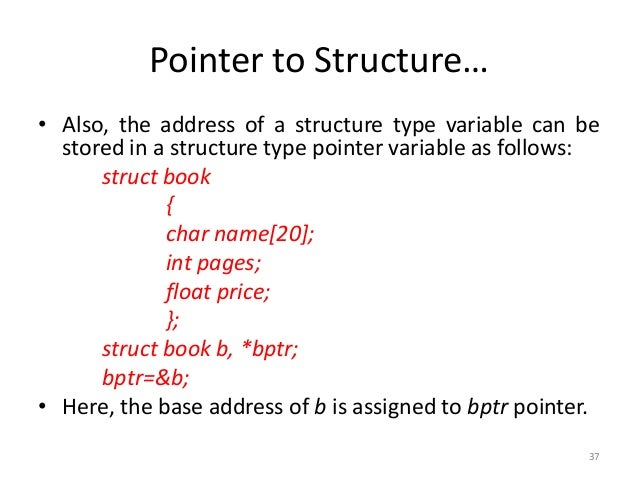 Pointer to Structure…

• Also, the address of a structure type variable can be stored in a structure type pointer variable as follows:

struct book
{
char name[20];
int pages;
float price;
};
struct book b, *bptr;
bptr=&b;

• Here, the base address of b is assigned to bptr pointer.

37